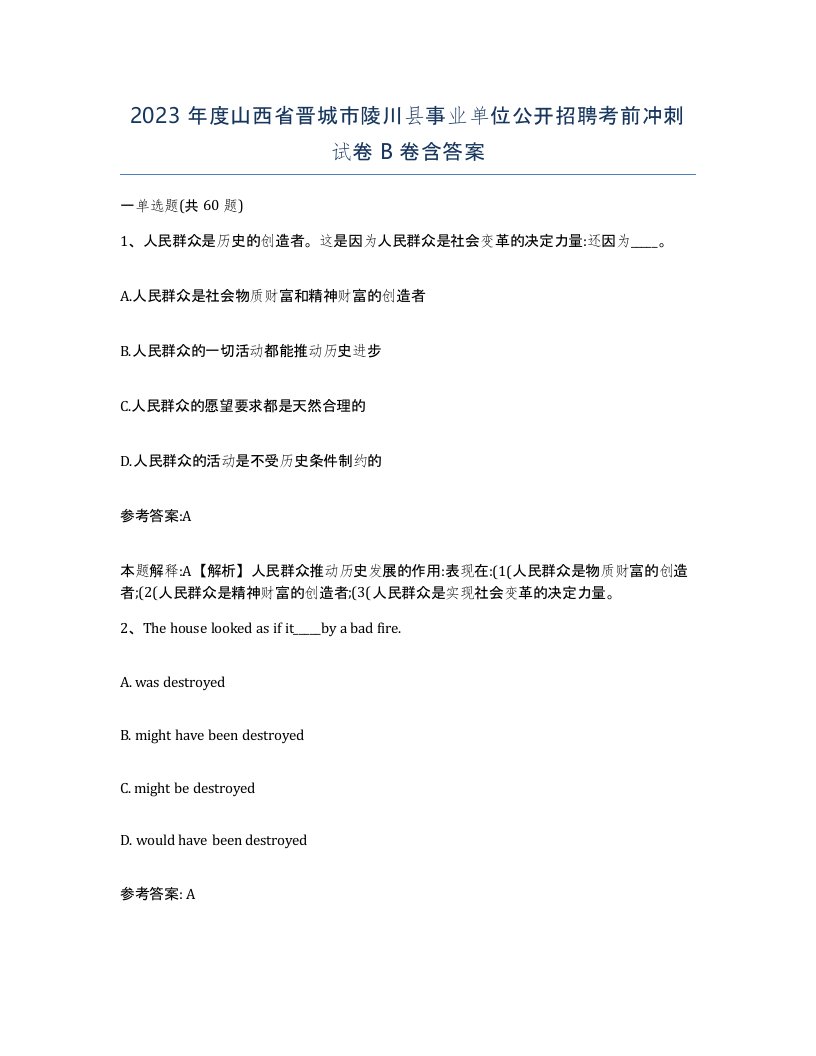 2023 年度山西省晋城市陵川县事业单位公开招聘考前冲刺试卷 B 卷含答案

一单选题(共 60 题)

1、人民群众是历史的创造者。这是因为人民群众是社会变革的决定力量:还因为____。

A.人民群众是社会物质财富和精神财富的创造者

B.人民群众的一切活动都能推动历史进步

C.人民群众的愿望要求都是天然合理的

D.人民群众的活动是不受历史条件制约的

参考答案:A

本题解释:A【解析】人民群众推动历史发展的作用:表现在:(1(人民群众是物质财富的创造者;(2(人民群众是精神财富的创造者;(3(人民群众是实现社会变革的决定力量。

2、The house looked as if it____by a bad fire.

A. was destroyed

B. might have been destroyed

C. might be destroyed

D. would have been destroyed

参考答案: A